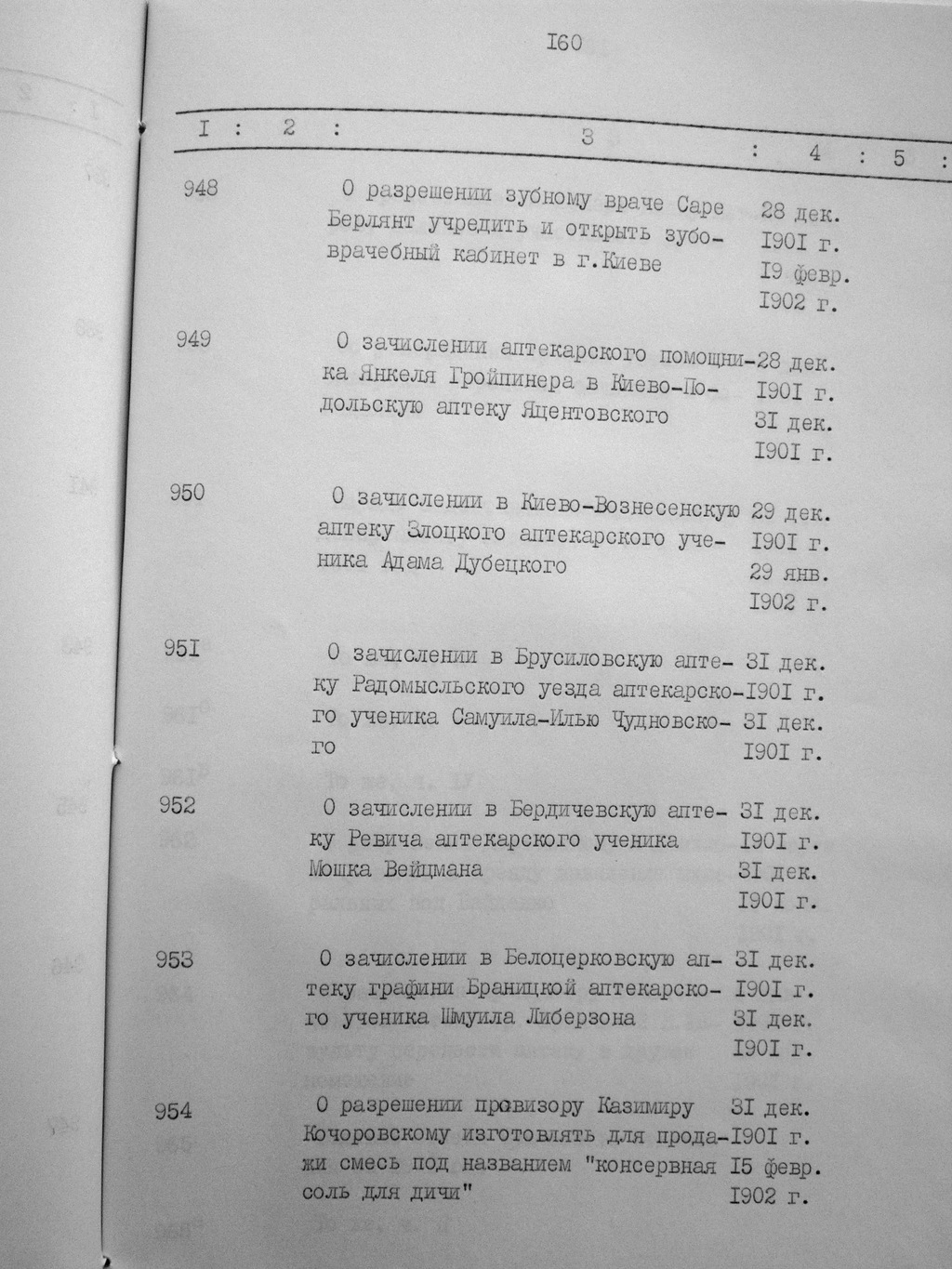 I60

| I | 2 | 3 | 4 | 5 |
|---|---|---|---|---|
| 948 | | О разрешении зубному враче Саре Берлянт учредить и открыть зубоврачебный кабинет в г.Киеве | 28 дек. I90I г. I9 февр. I902 г. | |
| 949 | | О зачислении аптекарского помощника Янкеля Гройпинера в Киево-Подольскую аптеку Яцентовского | 28 дек. I90I г. 3I дек. I90I г. | |
| 950 | | О зачислении в Киево-Вознесенскую аптеку Злоцкого аптекарского ученика Адама Дубецкого | 29 дек. I90I г. 29 янв. I902 г. | |
| 95I | | О зачислении в Брусиловскую аптеку Радомысльского уезда аптекарского ученика Самуила-Илью Чудновского | 3I дек. I90I г. 3I дек. I90I г. | |
| 952 | | О зачислении в Бердичевскую аптеку Ревича аптекарского ученика Мошка Вейцмана | 3I дек. I90I г. 3I дек. I90I г. | |
| 953 | | О зачислении в Белоцерковскую аптеку графини Браницкой аптекарского ученика Шмуила Либерзона | 3I дек. I90I г. 3I дек. I90I г. | |
| 954 | | О разрешении провизору Казимиру Кочоровскому изготовлять для продажи смесь под названием "консервная соль для дичи" | 3I дек. I90I г. I5 февр. I902 г. | |